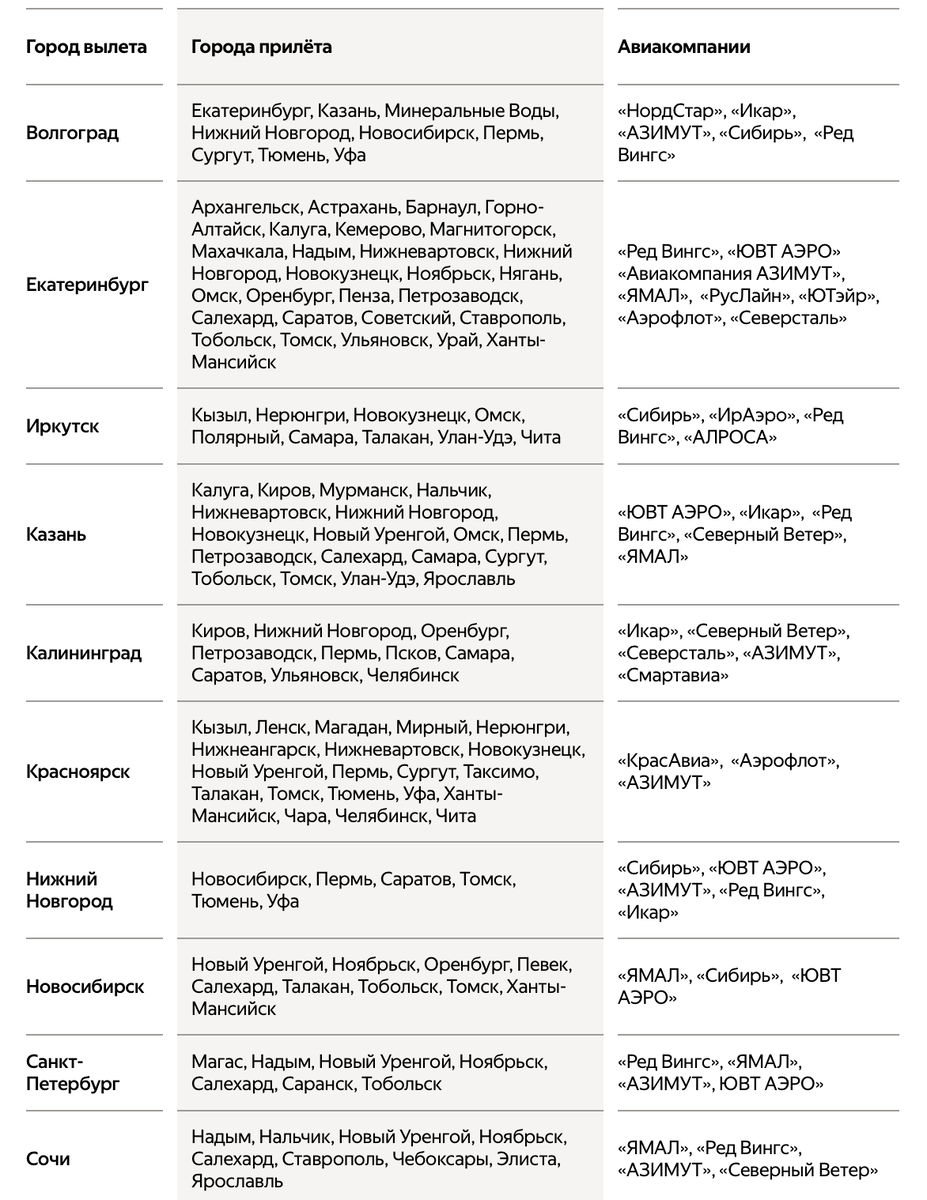 | Город вылета | Города прилёта | Авиакомпании |
|---|---|---|
| Волгоград | Екатеринбург, Казань, Минеральные Воды, Нижний Новгород, Новосибирск, Пермь, Сургут, Тюмень, Уфа | «НордСтар», «Икар», «АЗИМУТ», «Сибирь», «Ред Вингс» |
| Екатеринбург | Архангельск, Астрахань, Барнаул, Горно-Алтайск, Калуга, Кемерово, Магнитогорск, Махачкала, Надым, Нижневартовск, Нижний Новгород, Новокузнецк, Ноябрьск, Нягань, Омск, Оренбург, Пенза, Петрозаводск, Салехард, Саратов, Советский, Ставрополь, Тобольск, Томск, Ульяновск, Урай, Ханты-Мансийск | «Ред Вингс», «ЮВТ АЭРО» «Авиакомпания АЗИМУТ», «ЯМАЛ», «РусЛайн», «ЮТэйр», «Аэрофлот», «Северсталь» |
| Иркутск | Кызыл, Нерюнгри, Новокузнецк, Омск, Полярный, Самара, Талакан, Улан-Удэ, Чита | «Сибирь», «ИрАэро», «Ред Вингс», «АЛРОСА» |
| Казань | Калуга, Киров, Мурманск, Нальчик, Нижневартовск, Нижний Новгород, Новокузнецк, Новый Уренгой, Омск, Пермь, Петрозаводск, Салехард, Самара, Сургут, Тобольск, Томск, Улан-Удэ, Ярославль | «ЮВТ АЭРО», «Икар», «Ред Вингс», «Северный Ветер», «ЯМАЛ» |
| Калининград | Киров, Нижний Новгород, Оренбург, Петрозаводск, Пермь, Псков, Самара, Саратов, Ульяновск, Челябинск | «Икар», «Северный Ветер», «Северсталь», «АЗИМУТ», «Смартавиа» |
| Красноярск | Кызыл, Ленск, Магадан, Мирный, Нерюнгри, Нижнеангарск, Нижневартовск, Новокузнецк, Новый Уренгой, Пермь, Сургут, Таксимо, Талакан, Томск, Тюмень, Уфа, Ханты-Мансийск, Чара, Челябинск, Чита | «КрасАвиа», «Аэрофлот», «АЗИМУТ» |
| Нижний Новгород | Новосибирск, Пермь, Саратов, Томск, Тюмень, Уфа | «Сибирь», «ЮВТ АЭРО», «АЗИМУТ», «Ред Вингс», «Икар» |
| Новосибирск | Новый Уренгой, Ноябрьск, Оренбург, Певек, Салехард, Талакан, Тобольск, Томск, Ханты-Мансийск | «ЯМАЛ», «Сибирь», «ЮВТ АЭРО» |
| Санкт-Петербург | Магас, Надым, Новый Уренгой, Ноябрьск, Салехард, Саранск, Тобольск | «Ред Вингс», «ЯМАЛ», «АЗИМУТ», ЮВТ АЭРО» |
| Сочи | Надым, Нальчик, Новый Уренгой, Ноябрьск, Салехард, Ставрополь, Чебоксары, Элиста, Ярославль | «ЯМАЛ», «Ред Вингс», «АЗИМУТ», «Северный Ветер» |